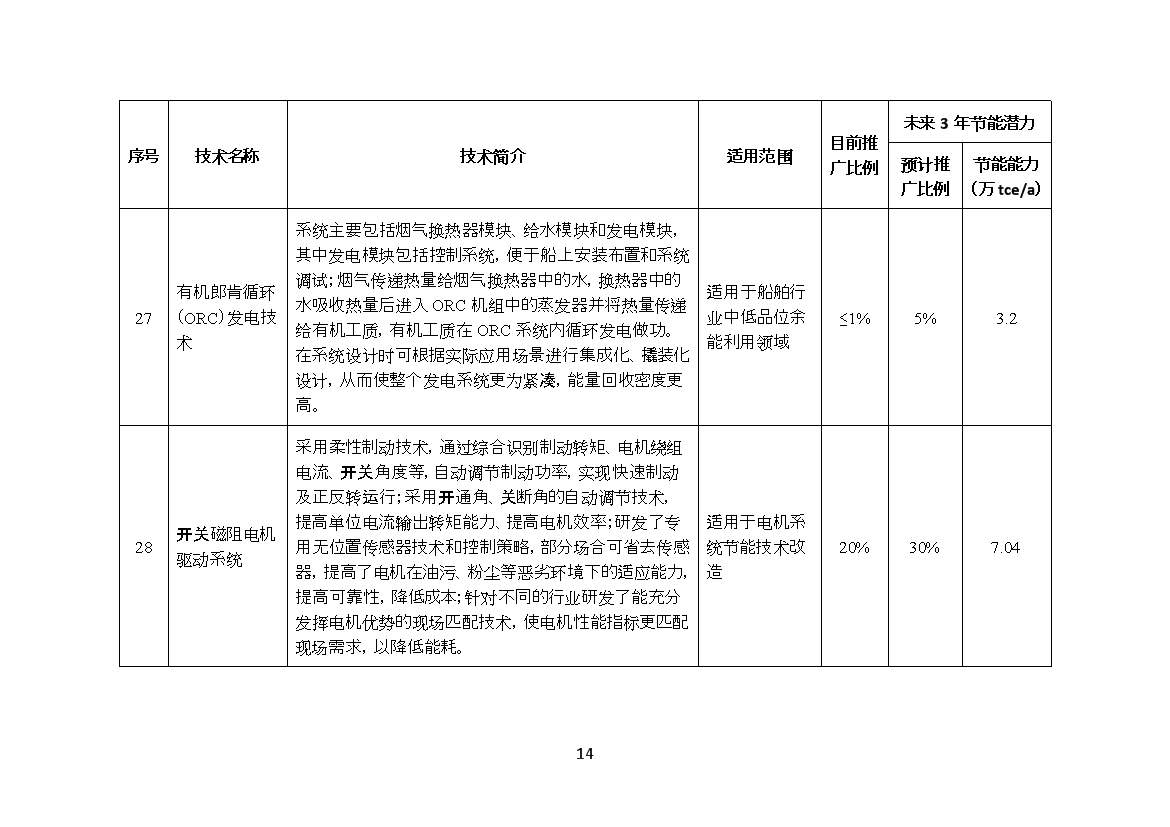 | 序号 | 技术名称 | 技术简介 | 适用范围 | 目前推广比例 | 未来 3 年节能潜力 预计推广比例 | 未来 3 年节能潜力 节能能力（万 tce/a） |
|---|---|---|---|---|---|---|
| 27 | 有机郎肯循环（ORC）发电技术 | 系统主要包括烟气换热器模块、给水模块和发电模块，其中发电模块包括控制系统，便于船上安装布置和系统调试；烟气传递热量给烟气换热器中的水，换热器中的水吸收热量后进入 ORC 机组中的蒸发器并将热量传递给有机工质，有机工质在 ORC 系统内循环发电做功。在系统设计时可根据实际应用场景进行集成化、撬装化设计，从而使整个发电系统更为紧凑，能量回收密度更高。 | 适用于船舶行业中低品位余能利用领域 | ≤1% | 5% | 3.2 |
| 28 | 开关磁阻电机驱动系统 | 采用柔性制动技术，通过综合识别制动转矩、电机绕组电流、开关角度等，自动调节制动功率，实现快速制动及正反转运行；采用开通角、关断角的自动调节技术，提高单位电流输出转矩能力、提高电机效率；研发了专用无位置传感器技术和控制策略，部分场合可省去传感器，提高了电机在油污、粉尘等恶劣环境下的适应能力，提高可靠性，降低成本；针对不同的行业研发了能充分发挥电机优势的现场匹配技术，使电机性能指标更匹配现场需求，以降低能耗。 | 适用于电机系统节能技术改造 | 20% | 30% | 7.04 |

14